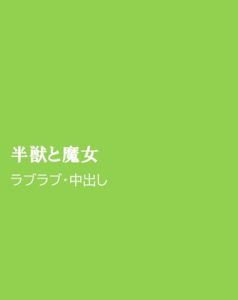 半獣と魔女

ラブラブ・中出し